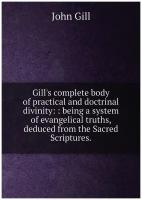 John Gill

Gill's complete body of practical and doctrinal divinity: : being a system of evangelical truths, deduced from the Sacred Scriptures.